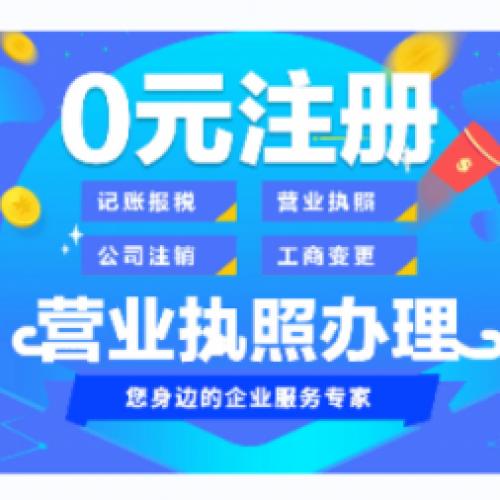 0元注册

记账报税
营业执照
公司注销
工商变更

营业执照办理

您身边的企业服务专家